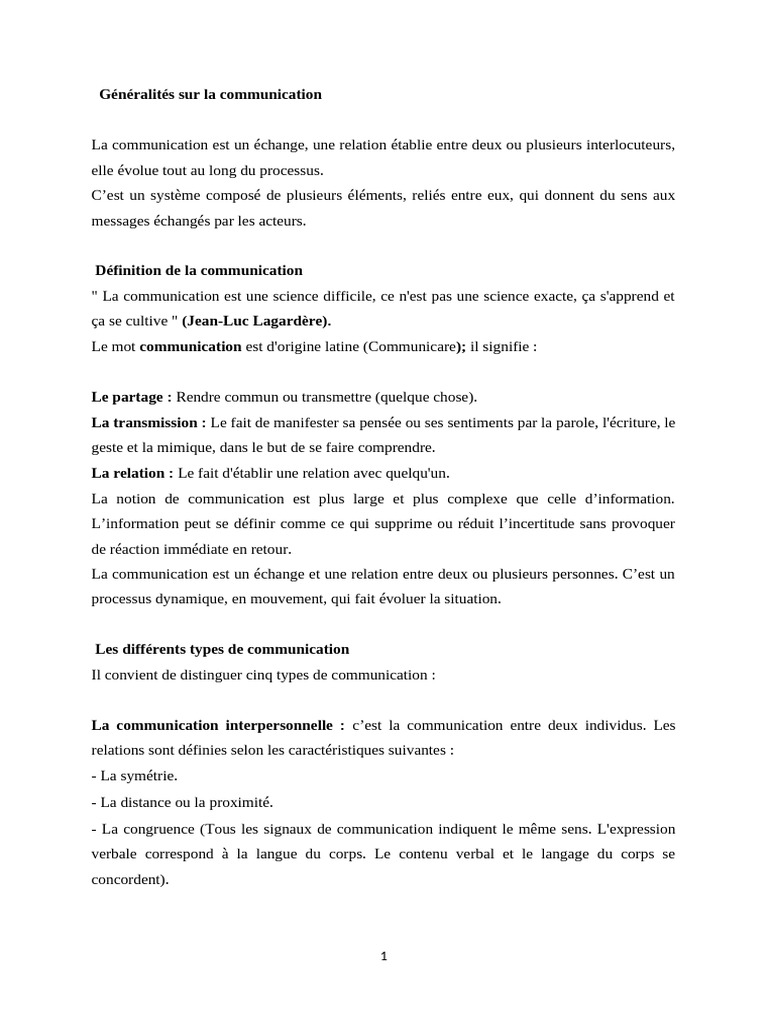 Généralités sur la communication

La communication est un échange, une relation établie entre deux ou plusieurs interlocuteurs, elle évolue tout au long du processus.
C’est un système composé de plusieurs éléments, reliés entre eux, qui donnent du sens aux messages échangés par les acteurs.

Définition de la communication
" La communication est une science difficile, ce n'est pas une science exacte, ça s'apprend et ça se cultive " (Jean-Luc Lagardère).
Le mot communication est d'origine latine (Communicare); il signifie :

Le partage : Rendre commun ou transmettre (quelque chose).
La transmission : Le fait de manifester sa pensée ou ses sentiments par la parole, l'écriture, le geste et la mimique, dans le but de se faire comprendre.
La relation : Le fait d'établir une relation avec quelqu'un.
La notion de communication est plus large et plus complexe que celle d’information. L’information peut se définir comme ce qui supprime ou réduit l’incertitude sans provoquer de réaction immédiate en retour.
La communication est un échange et une relation entre deux ou plusieurs personnes. C’est un processus dynamique, en mouvement, qui fait évoluer la situation.

Les différents types de communication
Il convient de distinguer cinq types de communication :

La communication interpersonnelle : c’est la communication entre deux individus. Les relations sont définies selon les caractéristiques suivantes :
- La symétrie.
- La distance ou la proximité.
- La congruence (Tous les signaux de communication indiquent le même sens. L'expression verbale correspond à la langue du corps. Le contenu verbal et le langage du corps se concordent).

1